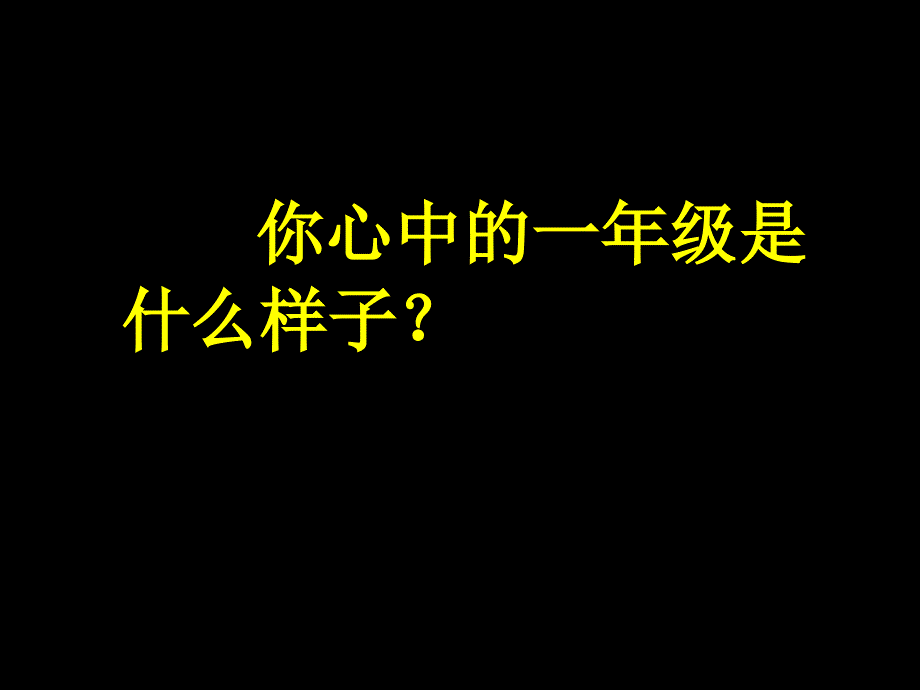 你心中的一年级是什么样子？